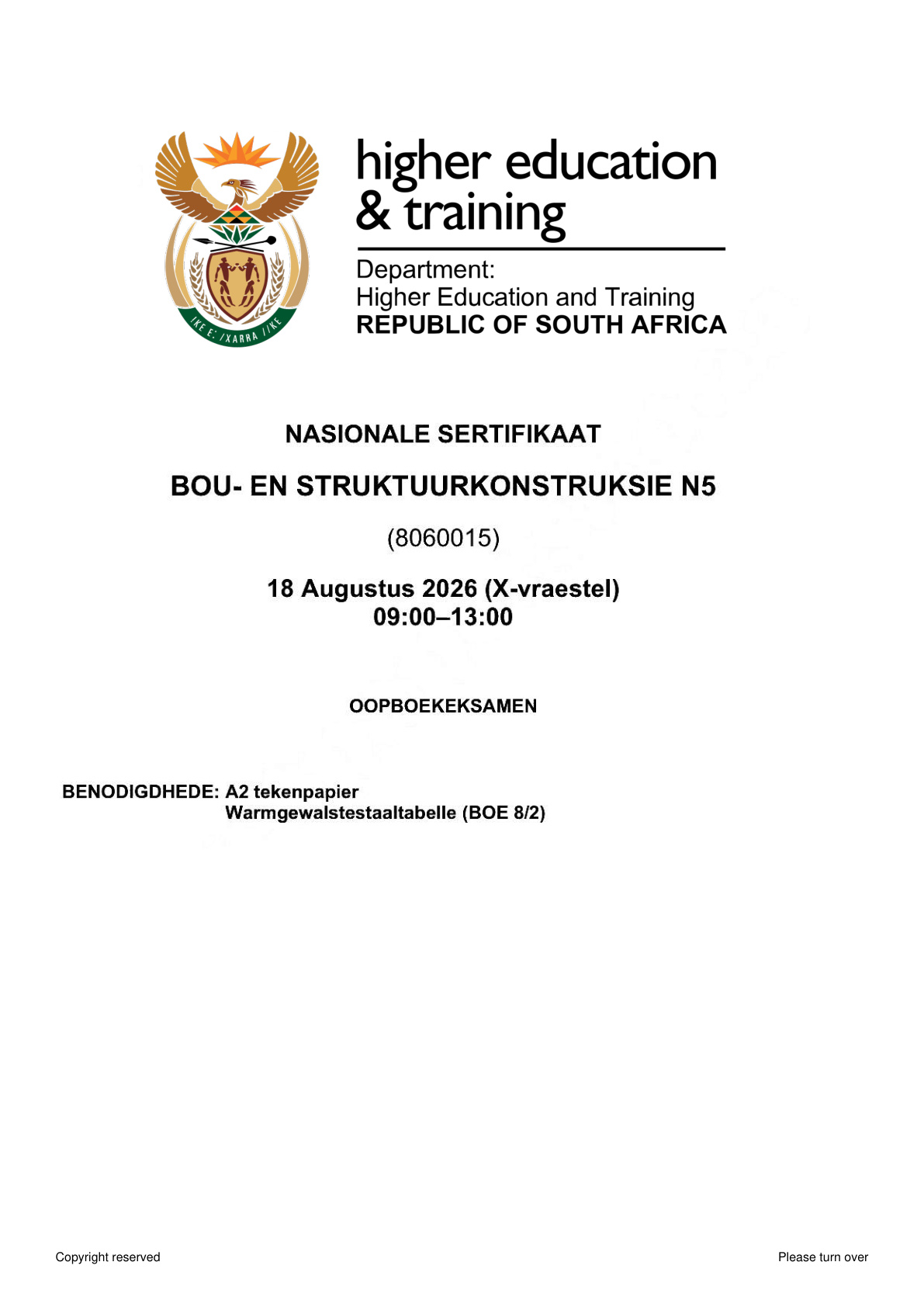 higher education
& training

Department:
Higher Education and Training
REPUBLIC OF SOUTH AFRICA

NASIONALE SERTIFIKAAT

BOU- EN STRUKTUURKONSTRUKSIE N5

(8060015)

18 Augustus 2026 (X-vraestel)
09:00–13:00

OOPBOEKEKSAMEN

BENODIGDHEDE: A2 tekenpapier
Warmgewalstestaaltabelle (BOE 8/2)

Copyright reserved

Please turn over